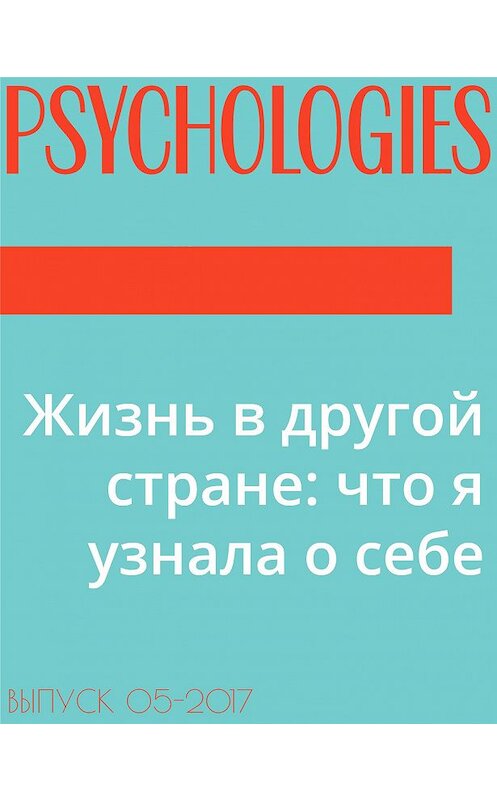 PSYCHOLOGIES

Жизнь в другой стране: что я узнала о себе

ВЫПУСК 05-2017